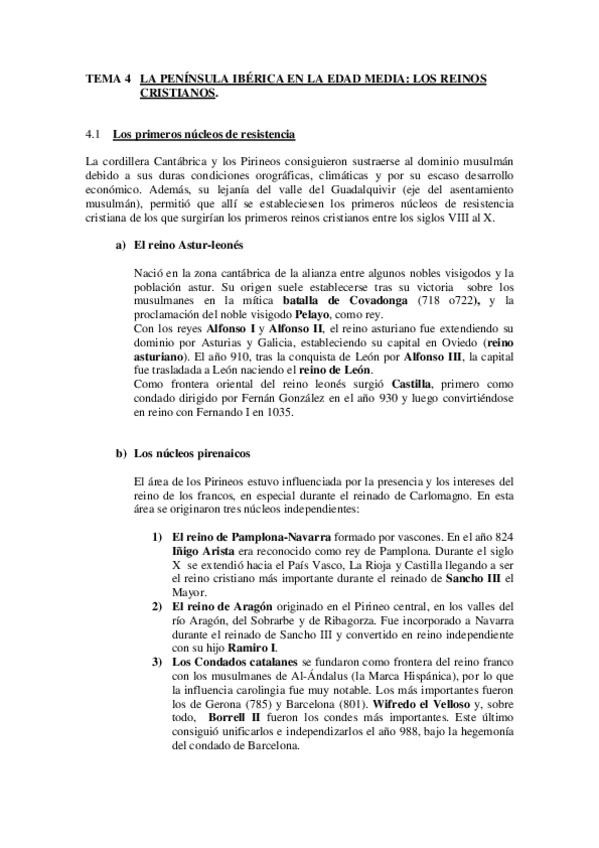 TEMA 4 LA PENÍNSULA IBÉRICA EN LA EDAD MEDIA: LOS REINOS CRISTIANOS.

4.1 Los primeros núcleos de resistencia

La cordillera Cantábrica y los Pirineos consiguieron sustraerse al dominio musulmán debido a sus duras condiciones orográficas, climáticas y por su escaso desarrollo económico. Además, su lejanía del valle del Guadalquivir (eje del asentamiento musulmán), permitió que allí se estableciesen los primeros núcleos de resistencia cristiana de los que surgirían los primeros reinos cristianos entre los siglos VIII al X.

a) El reino Astur-leonés

Nació en la zona cantábrica de la alianza entre algunos nobles visigodos y la población astur. Su origen suele establecerse tras su victoria sobre los musulmanes en la mítica batalla de Covadonga (718 o722), y la proclamación del noble visigodo Pelayo, como rey.
Con los reyes Alfonso I y Alfonso II, el reino asturiano fue extendiendo su dominio por Asturias y Galicia, estableciendo su capital en Oviedo (reino asturiano). El año 910, tras la conquista de León por Alfonso III, la capital fue trasladada a León naciendo el reino de León.
Como frontera oriental del reino leonés surgió Castilla, primero como condado dirigido por Fernán González en el año 930 y luego convirtiéndose en reino con Fernando I en 1035.

b) Los núcleos pirenaicos

El área de los Pirineos estuvo influenciada por la presencia y los intereses del reino de los francos, en especial durante el reinado de Carlomagno. En esta área se originaron tres núcleos independientes:

1) El reino de Pamplona-Navarra formado por vascones. En el año 824 Iñigo Arista era reconocido como rey de Pamplona. Durante el siglo X se extendió hacia el País Vasco, La Rioja y Castilla llegando a ser el reino cristiano más importante durante el reinado de Sancho III el Mayor.
2) El reino de Aragón originado en el Pirineo central, en los valles del río Aragón, del Sobrarbe y de Ribagorza. Fue incorporado a Navarra durante el reinado de Sancho III y convertido en reino independiente con su hijo Ramiro I.
3) Los Condados catalanes se fundaron como frontera del reino franco con los musulmanes de Al-Ándalus (la Marca Hispánica), por lo que la influencia carolingia fue muy notable. Los más importantes fueron los de Gerona (785) y Barcelona (801). Wifredo el Velloso y, sobre todo, Borrell II fueron los condes más importantes. Este último consiguió unificarlos e independizarlos el año 988, bajo la hegemonía del condado de Barcelona.